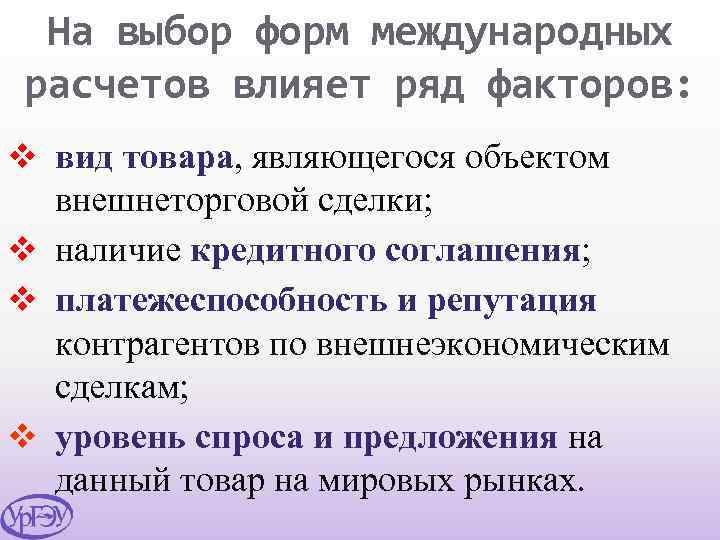 На выбор форм международных расчетов влияет ряд факторов:

❖ вид товара, являющегося объектом внешнеторговой сделки;

❖ наличие кредитного соглашения;

❖ платежеспособность и репутация контрагентов по внешнеэкономическим сделкам;

❖ уровень спроса и предложения на данный товар на мировых рынках.

УрГЭУ